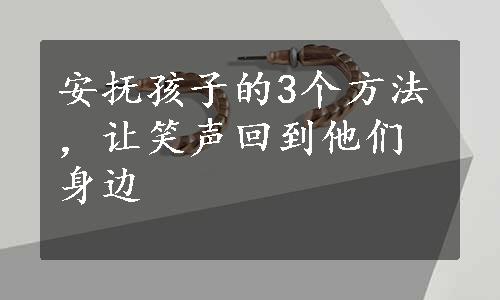 安抚孩子的3个方法，让笑声回到他们身边